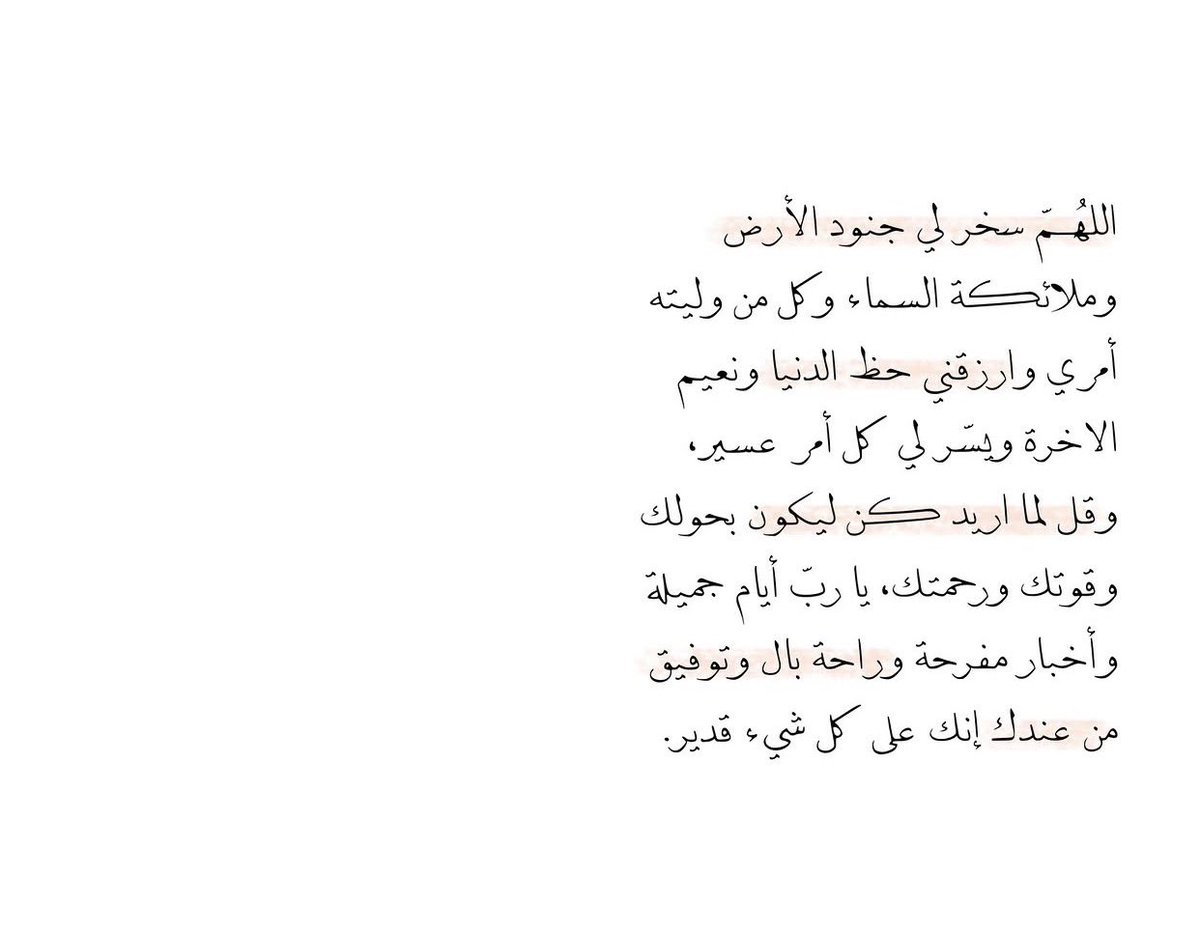 اللهُمّ سخر لي جنود الأرض وملائكة السماء وكل من وليته أمري وارزقني حظ الدنيا ونعيم الاخرة ويسّر لي كل أمر عسير، وقل لما اريد كن ليكون بحولك وقوتك ورحمتك، يا ربّ أيام جميلة وأخبار مفرحة وراحة بال وتوفيق من عندك إنك على كل شيء قدير.